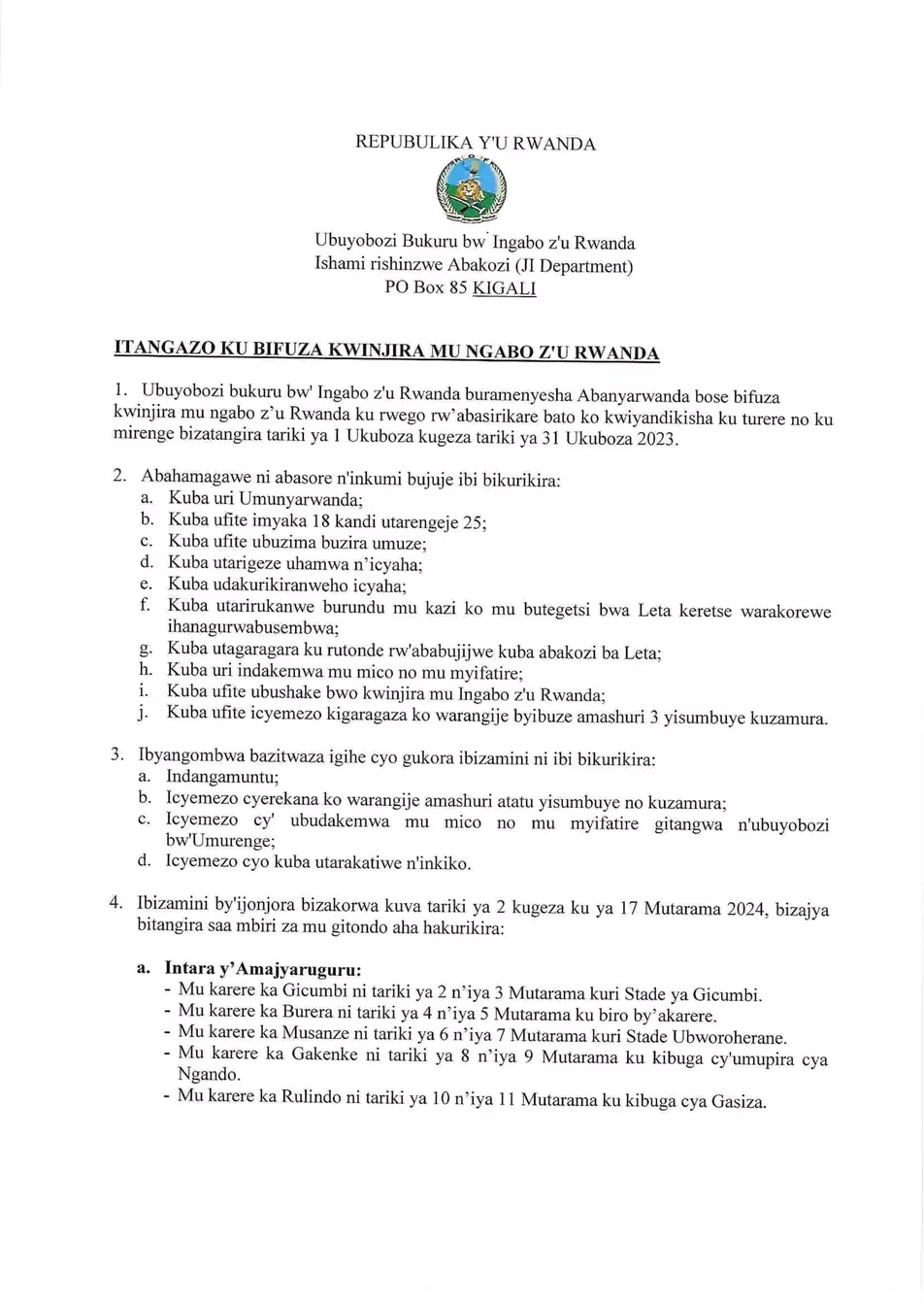 REPUBULIKA Y'U RWANDA

Ubuyobozi Bukuru bw' Ingabo z'u Rwanda
Ishami rishinzwe Abakozi (JI Department)
PO Box 85 KIGALI

ITANGAZO KU BIFUZA KWINJIRA MU NGABO Z'U RWANDA

1. Ubuyobozi bukuru bw' Ingabo z'u Rwanda buramenyesha Abanyarwanda bose bifuza kwinjira mu ngabo z'u Rwanda ku rwego rw'abasirikare bato ko kwiyandikisha ku turere no ku mirenge bizatangira tariki ya 1 Ukuboza kugeza tariki ya 31 Ukuboza 2023.

2. Abahamagawe ni abasore n'inkumi bujuje ibi bikurikira:
a. Kuba uri Umunyarwanda;
b. Kuba ufite imyaka 18 kandi utarengeje 25;
c. Kuba ufite ubuzima buzira umuze;
d. Kuba utarigeze uhamwa n'icyaha;
e. Kuba udakurikiranweho icyaha;
f. Kuba utarirukanwe burundu mu kazi ko mu butegetsi bwa Leta keretse warakorewe ihanagurwabusembwa;
g. Kuba utagaragara ku rutonde rw'ababujijwe kuba abakozi ba Leta;
h. Kuba uri indakemwa mu mico no mu myifatire;
i. Kuba ufite ubushake bwo kwinjira mu Ingabo z'u Rwanda;
j. Kuba ufite icyemezo kigaragaza ko warangije byibuze amashuri 3 yisumbuye kuzamura.

3. Ibyangombwa bazitwaza igihe cyo gukora ibizamini ni ibi bikurikira:
a. Indangamuntu;
b. Icyemezo cyerekana ko warangije amashuri atatu yisumbuye no kuzamura;
c. Icyemezo cy' ubudakemwa mu mico no mu myifatire gitangwa n'ubuyobozi bw'Umurenge;
d. Icyemezo cyo kuba utarakatiwe n'inkiko.

4. Ibizamini by'ijonjora bizakorwa kuva tariki ya 2 kugeza ku ya 17 Mutarama 2024, bizajya bitangira saa mbiri za mu gitondo aha hakurikira:

a. Intara y'Amajyaruguru:
- Mu karere ka Gicumbi ni tariki ya 2 n'iya 3 Mutarama kuri Stade ya Gicumbi.
- Mu karere ka Burera ni tariki ya 4 n'iya 5 Mutarama ku biro by'akarere.
- Mu karere ka Musanze ni tariki ya 6 n'iya 7 Mutarama kuri Stade Ubworoherane.
- Mu karere ka Gakenke ni tariki ya 8 n'iya 9 Mutarama ku kibuga cy'umupira cya Ngando.
- Mu karere ka Rulindo ni tariki ya 10 n'iya 11 Mutarama ku kibuga cya Gasiza.